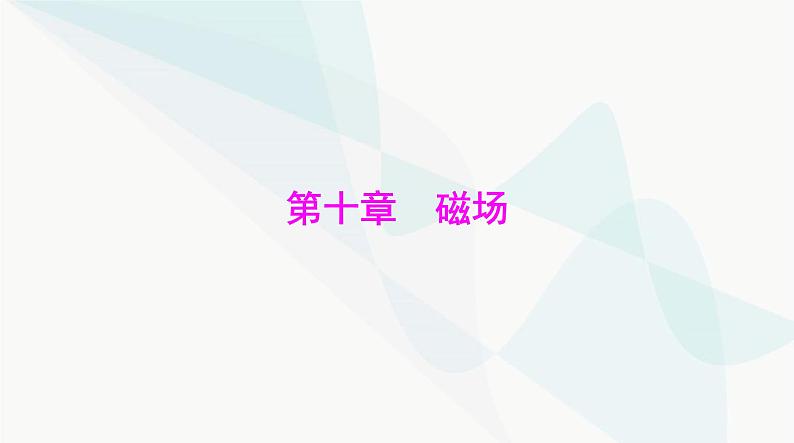 第十章　磁场